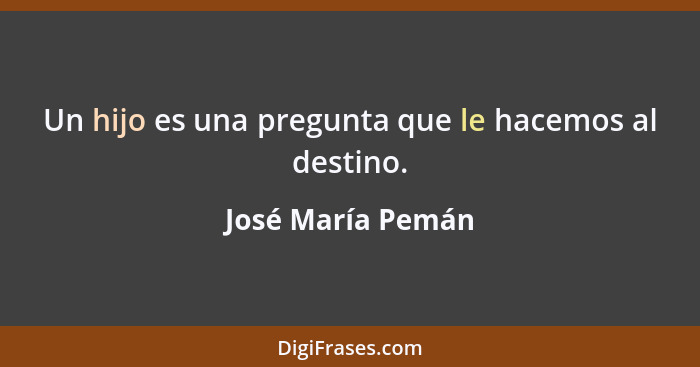 Un hijo es una pregunta que le hacemos al destino.

José María Pemán

DigiFrases.com